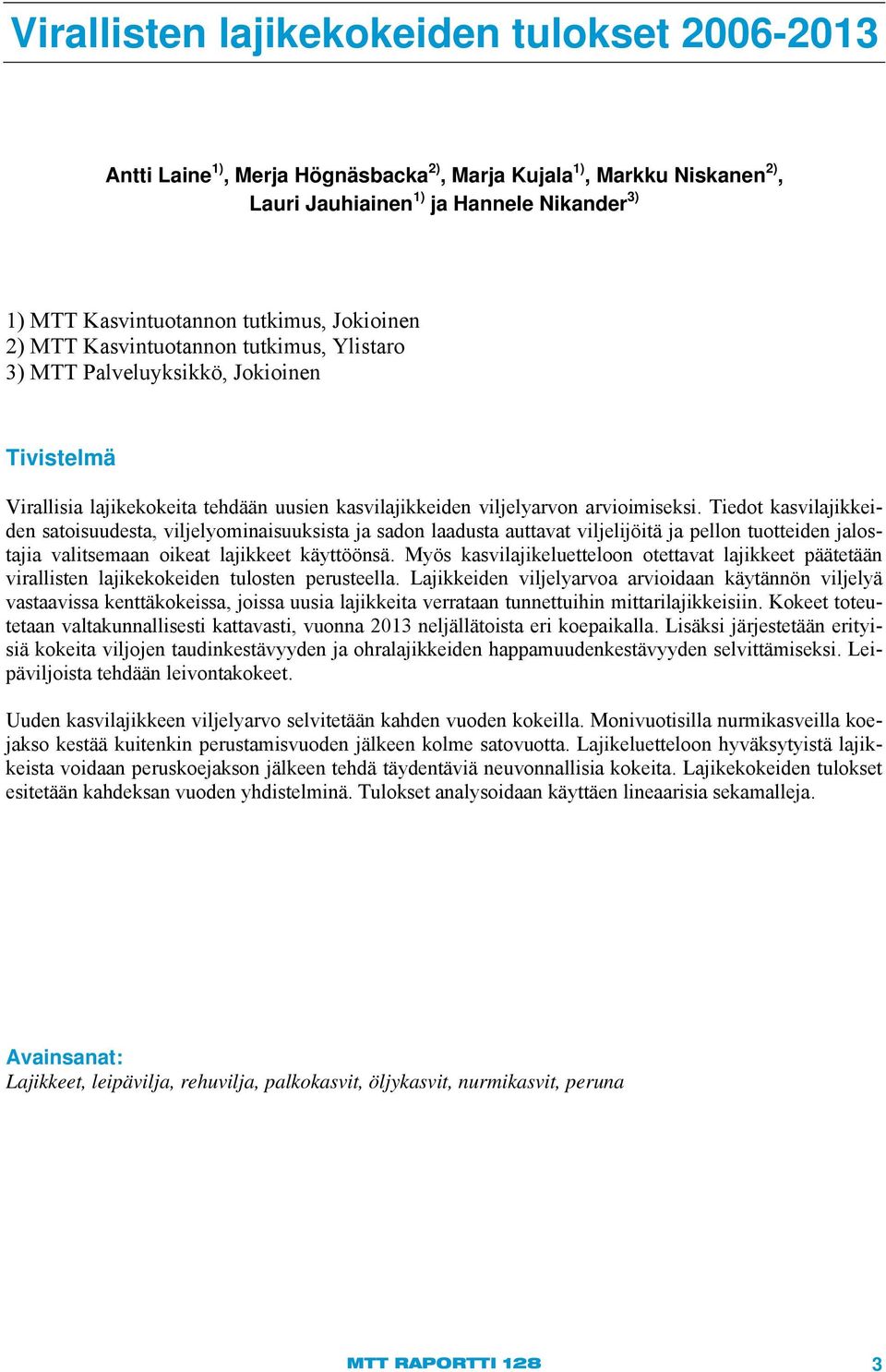 Virallisten lajikekokeiden tulokset 2006-2013

Antti Laine$^{1)}$, Merja Högnäsbacka$^{2)}$, Marja Kujala$^{1)}$, Markku Niskanen$^{2)}$, Lauri Jauhiainen$^{1)}$ ja Hannele Nikander$^{3)}$

1) MTT Kasvintuotannon tutkimus, Jokioinen
2) MTT Kasvintuotannon tutkimus, Ylistaro
3) MTT Palveluyksikkö, Jokioinen

Tivistelmä

Virallisia lajikekokeita tehdään uusien kasvilajikkeiden viljelyarvon arvioimiseksi. Tiedot kasvilajikkeiden satoisuudesta, viljelyominaisuuksista ja sadon laadusta auttavat viljelijöitä ja pellon tuotteiden jalostajia valitsemaan oikeat lajikkeet käyttöönsä. Myös kasvilajikeluetteloon otettavat lajikkeet päätetään virallisten lajikekokeiden tulosten perusteella. Lajikkeiden viljelyarvoa arvioidaan käytännön viljelyä vastaavissa kenttäkokeissa, joissa uusia lajikkeita verrataan tunnettuihin mittarilajikkeisiin. Kokeet toteutetaan valtakunnallisesti kattavasti, vuonna 2013 neljällätoista eri koepaikalla. Lisäksi järjestetään erityisiä kokeita viljojen taudinkestävyyden ja ohralajikkeiden happamuudenkestävyyden selvittämiseksi. Leipäviljoista tehdään leivontakokeet.

Uuden kasvilajikkeen viljelyarvo selvitetään kahden vuoden kokeilla. Monivuotisilla nurmikasveilla koejakso kestää kuitenkin perustamisvuoden jälkeen kolme satovuotta. Lajikeluetteloon hyväksytyistä lajikkeista voidaan peruskoejakson jälkeen tehdä täydentäviä neuvonnallisia kokeita. Lajikekokeiden tulokset esitetään kahdeksan vuoden yhdistelminä. Tulokset analysoidaan käyttäen lineaarisia sekamalleja.

Avainsanat:
Lajikkeet, leipävilja, rehuvilja, palkokasvit, öljykasvit, nurmikasvit, peruna

MTT RAPORTTI 128

3